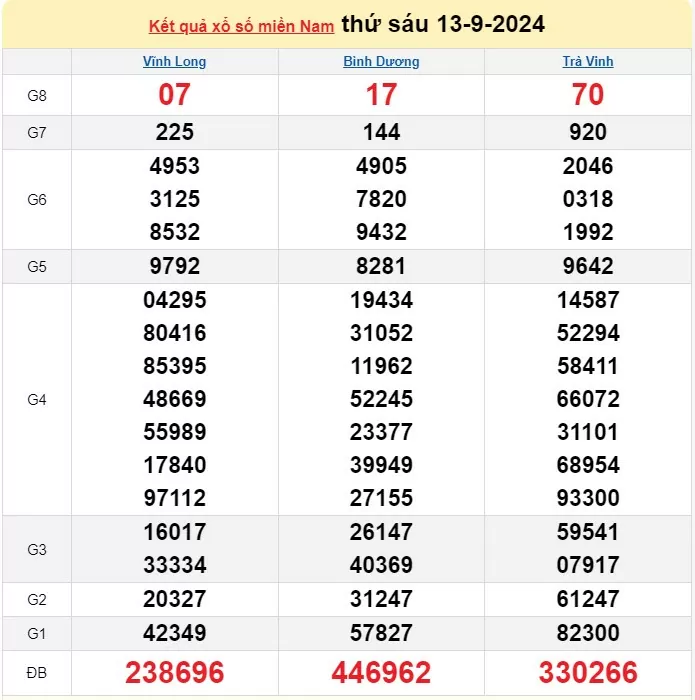 Kết quả xổ số miền Nam thứ sáu 13-9-2024

| | Vĩnh Long | Bình Dương | Trà Vinh |
|---|---|---|---|
| G8 | 07 | 17 | 70 |
| G7 | 225 | 144 | 920 |
| G6 | 4953 3125 8532 | 4905 7820 9432 | 2046 0318 1992 |
| G5 | 9792 | 8281 | 9642 |
| G4 | 04295 80416 85395 48669 55989 17840 97112 | 19434 31052 11962 52245 23377 39949 27155 | 14587 52294 58411 66072 31101 68954 93300 |
| G3 | 16017 33334 | 26147 40369 | 59541 07917 |
| G2 | 20327 | 31247 | 61247 |
| G1 | 42349 | 57827 | 82300 |
| ĐB | 238696 | 446962 | 330266 |